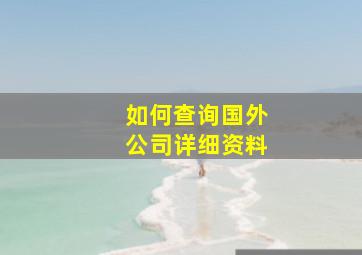 如何查询国外
公司详细资料